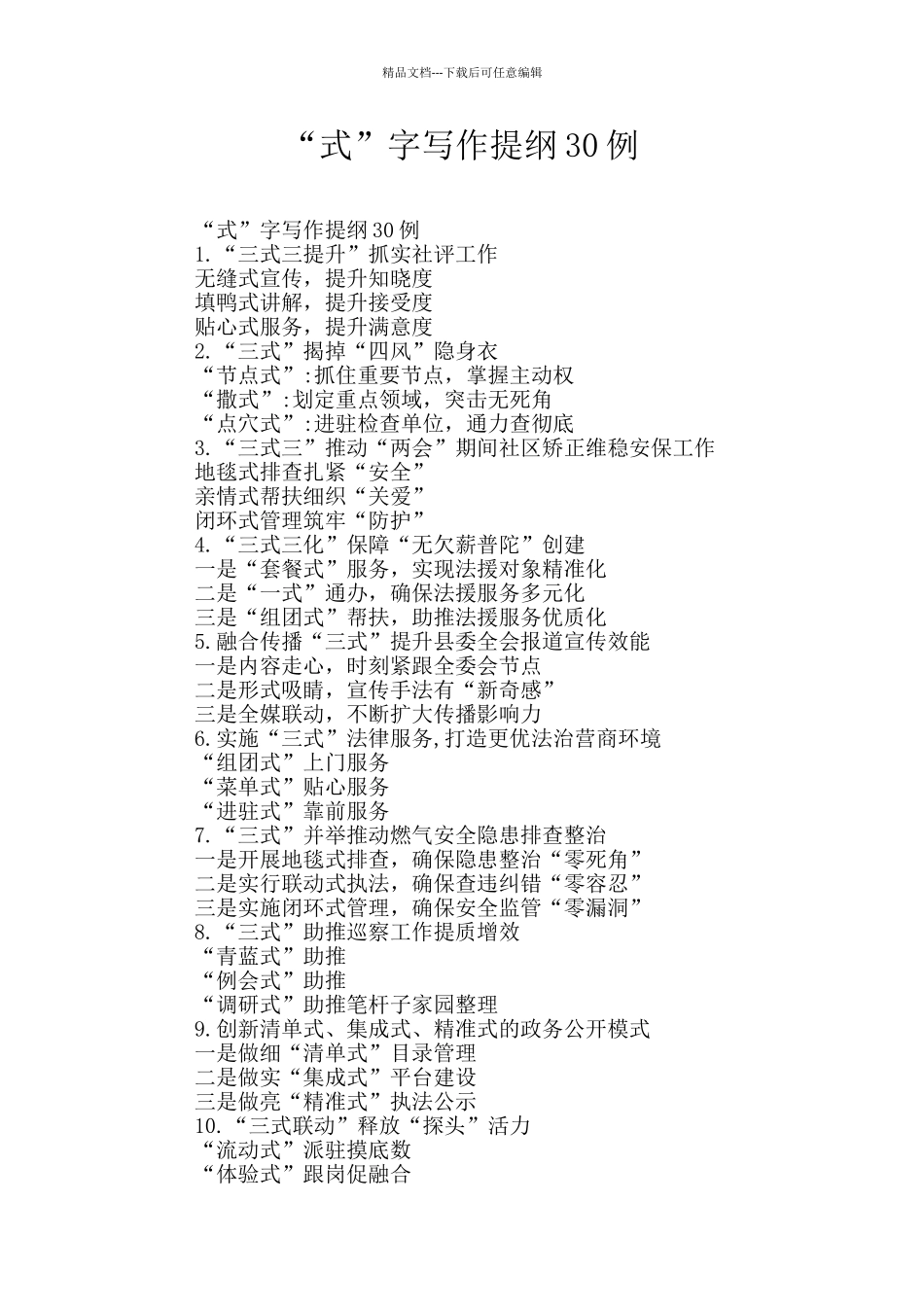 精品文档---下载后可任意编辑

“式”字写作提纲30例

“式”字写作提纲30例
1.“三式三提升”抓实社评工作
无缝式宣传，提升知晓度
填鸭式讲解，提升接受度
贴心式服务，提升满意度
2.“三式”揭掉“四风”隐身衣
“节点式”:抓住重要节点，掌握主动权
“撒式”:划定重点领域，突击无死角
“点穴式”:进驻检查单位，通力查彻底
3.“三式三”推动“两会”期间社区矫正维稳安保工作
地毯式排查扎紧“安全”
亲情式帮扶细织“关爱”
闭环式管理筑牢“防护”
4.“三式三化”保障“无欠薪普陀”创建
一是“套餐式”服务，实现法援对象精准化
二是“一式”通办，确保法援服务多元化
三是“组团式”帮扶，助推法援服务优质化
5.融合传播“三式”提升县委全会报道宣传效能
一是内容走心，时刻紧跟全委会节点
二是形式吸睛，宣传手法有“新奇感”
三是全媒联动，不断扩大传播影响力
6.实施“三式”法律服务,打造更优法治营商环境
“组团式”上门服务
“菜单式”贴心服务
“进驻式”靠前服务
7.“三式”并举推动燃气安全隐患排查整治
一是开展地毯式排查，确保隐患整治“零死角”
二是实行联动式执法，确保查违纠错“零容忍”
三是实施闭环式管理，确保安全监管“零漏洞”
8.“三式”助推巡察工作提质增效
“青蓝式”助推
“例会式”助推
“调研式”助推笔杆子家园整理
9.创新清单式、集成式、精准式的政务公开模式
一是做细“清单式”目录管理
二是做实“集成式”平台建设
三是做亮“精准式”执法公示
10.“三式联动”释放“探头”活力
“流动式”派驻摸底数
“体验式”跟岗促融合